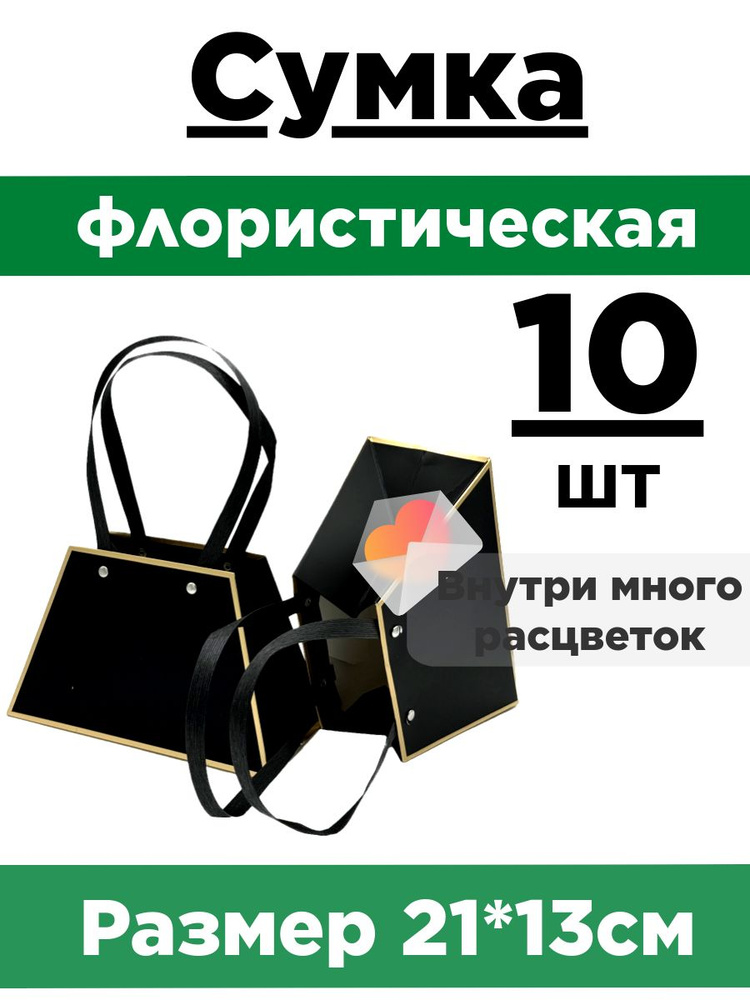 Сумка

флористическая

10

шт

Внутри много расцветок

Размер 21*13см